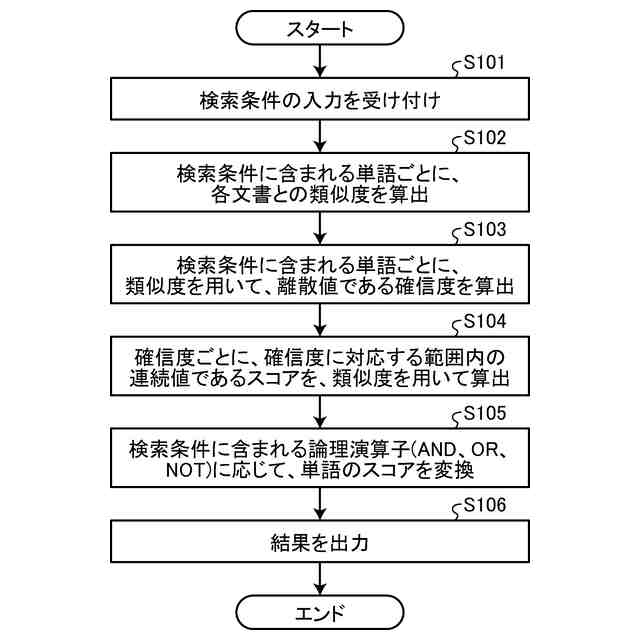 スタート

S101

検索条件の入力を受け付け

S102

検索条件に含まれる単語ごとに、各文書との類似度を算出

S103

検索条件に含まれる単語ごとに、類似度を用いて、離散値である確信度を算出

S104

確信度ごとに、確信度に対応する範囲内の連続値であるスコアを、類似度を用いて算出

S105

検索条件に含まれる論理演算子(AND、OR、NOT)に応じて、単語のスコアを変換

S106

結果を出力

エンド